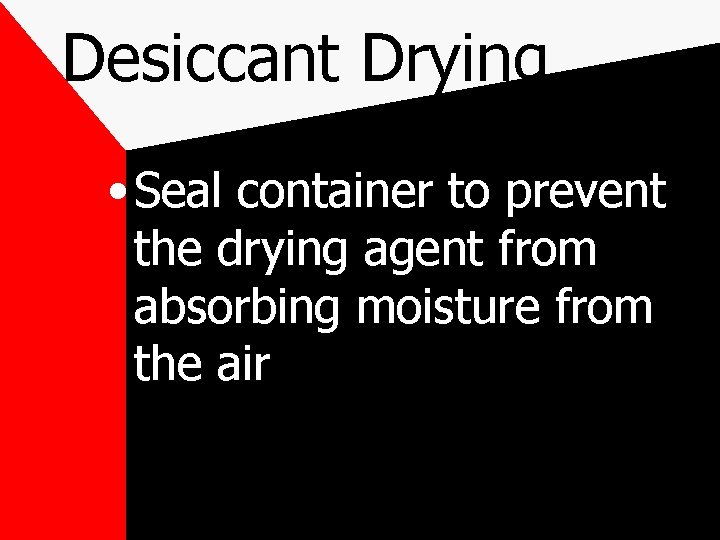 Desiccant Drying

• Seal container to prevent the drying agent from absorbing moisture from the air